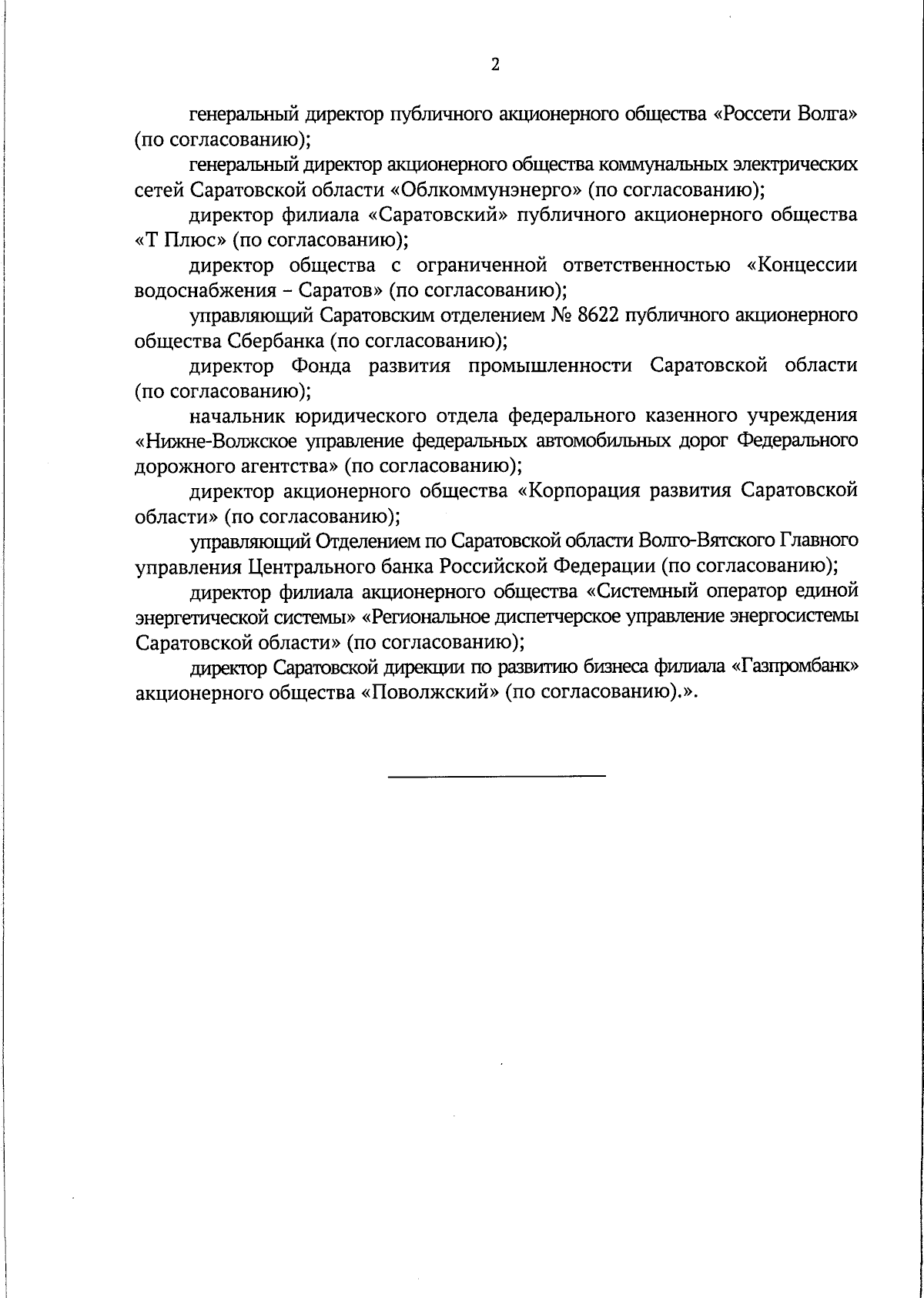 2

генеральный директор публичного акционерного общества «Россети Волга» (по согласованию);

генеральный директор акционерного общества коммунальных электрических сетей Саратовской области «Облкоммунэнерго» (по согласованию);

директор филиала «Саратовский» публичного акционерного общества «Т Плюс» (по согласованию);

директор общества с ограниченной ответственностью «Концессии водоснабжения – Саратов» (по согласованию);

управляющий Саратовским отделением № 8622 публичного акционерного общества Сбербанка (по согласованию);

директор Фонда развития промышленности Саратовской области (по согласованию);

начальник юридического отдела федерального казенного учреждения «Нижне-Волжское управление федеральных автомобильных дорог Федерального дорожного агентства» (по согласованию);

директор акционерного общества «Корпорация развития Саратовской области» (по согласованию);

управляющий Отделением по Саратовской области Волго-Вятского Главного управления Центрального банка Российской Федерации (по согласованию);

директор филиала акционерного общества «Системный оператор единой энергетической системы» «Региональное диспетчерское управление энергосистемы Саратовской области» (по согласованию);

директор Саратовской дирекции по развитию бизнеса филиала «Газпромбанк» акционерного общества «Поволжский» (по согласованию).».